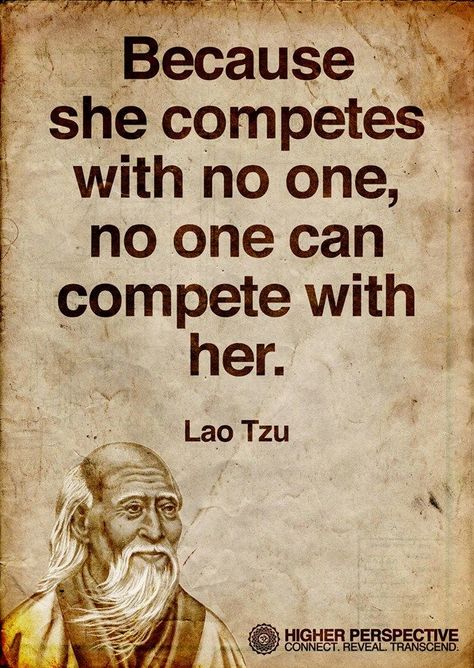 Because she competes with no one, no one can compete with her.

Lao Tzu

HIGHER PERSPECTIVE
CONNECT. REVEAL. TRANSCEND.